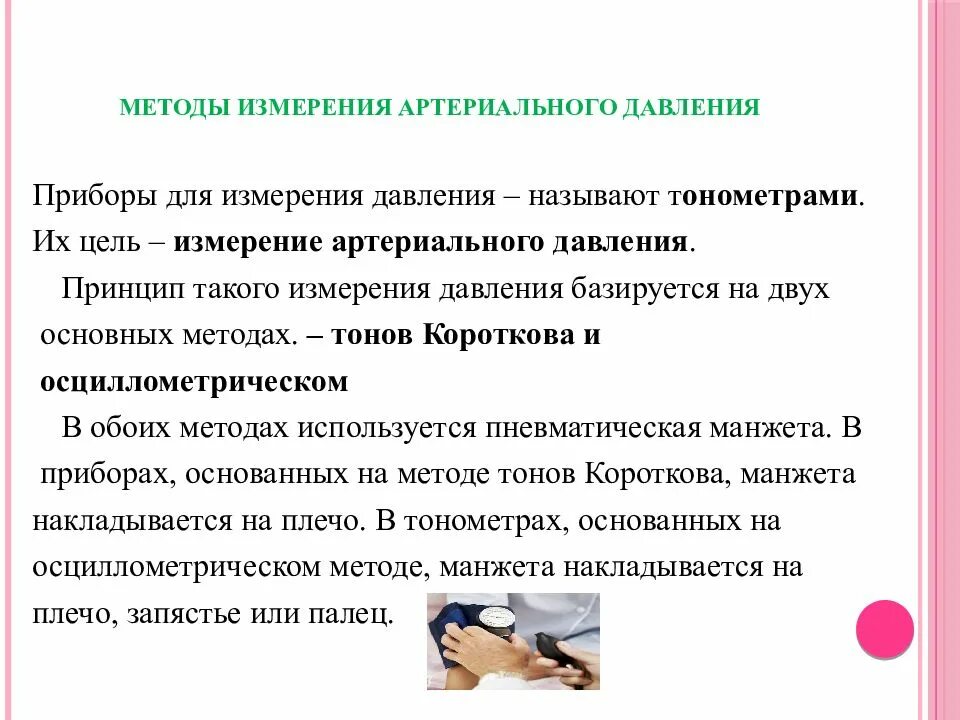 МЕТОДЫ ИЗМЕРЕНИЯ АРТЕРИАЛЬНОГО ДАВЛЕНИЯ

Приборы для измерения давления – называют тонометрами. Их цель – измерение артериального давления.

Принцип такого измерения давления базируется на двух основных методах. – тонов Короткова и осциллометрическом

В обоих методах используется пневматическая манжета. В приборах, основанных на методе тонов Короткова, манжета накладывается на плечо. В тонометрах, основанных на осциллометрическом методе, манжета накладывается на плечо, запястье или палец.